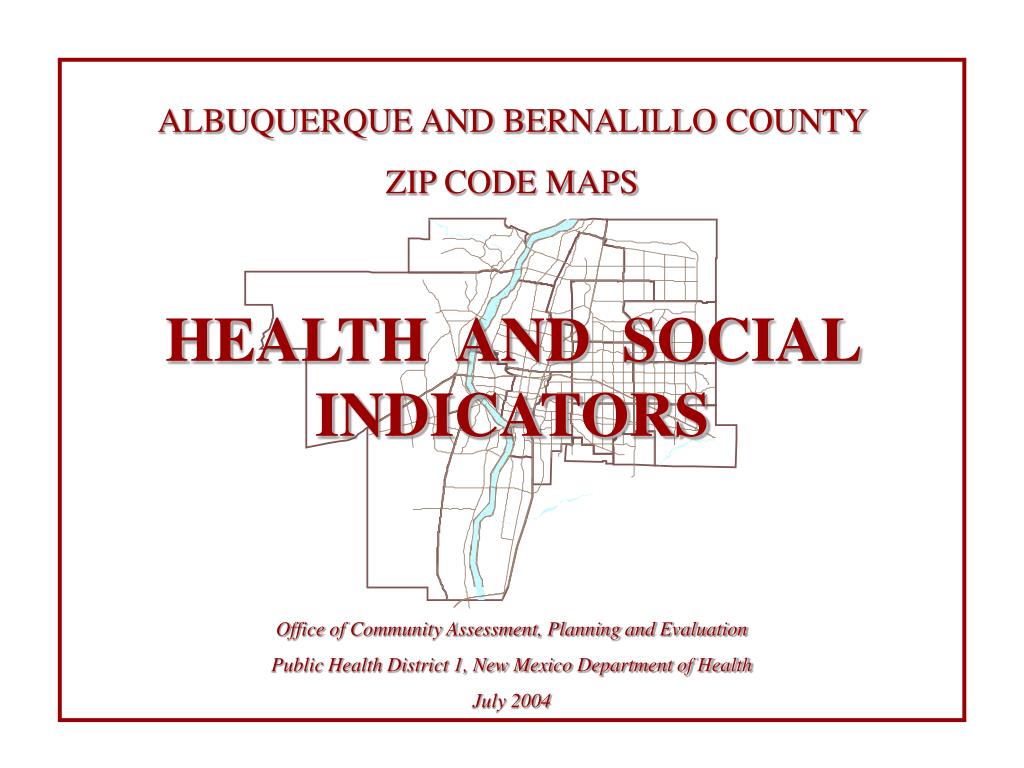 ALBUQUERQUE AND BERNALILLO COUNTY

ZIP CODE MAPS

HEALTH AND SOCIAL INDICATORS

Office of Community Assessment, Planning and Evaluation

Public Health District 1, New Mexico Department of Health

July 2004